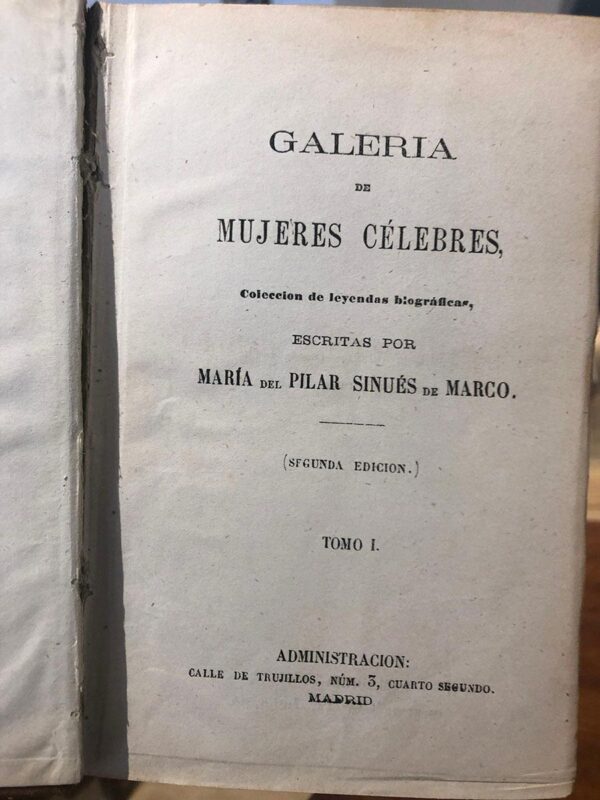 GALERIA

DE

MUJERES CÉLEBRES,

Coleccion de leyendas biográficas,

ESCRITAS POR

MARÍA DEL PILAR SINUÉS DE MARCO.

(SEGUNDA EDICION.)

TOMO I.

ADMINISTRACION:
CALLE DE TRUJILLOS, NÚM. 3, CUARTO SEGUNDO.
MADRID